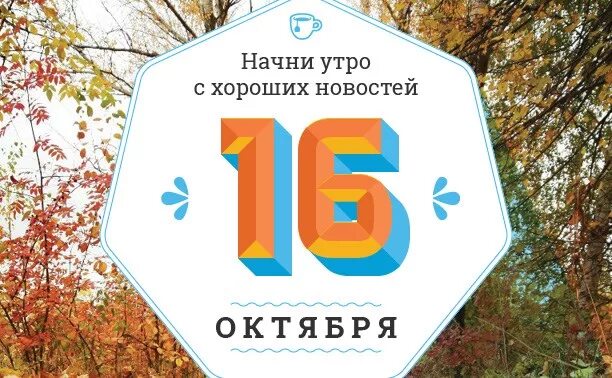 Начни утро
с хороших новостей

16

ОКТЯБРЯ